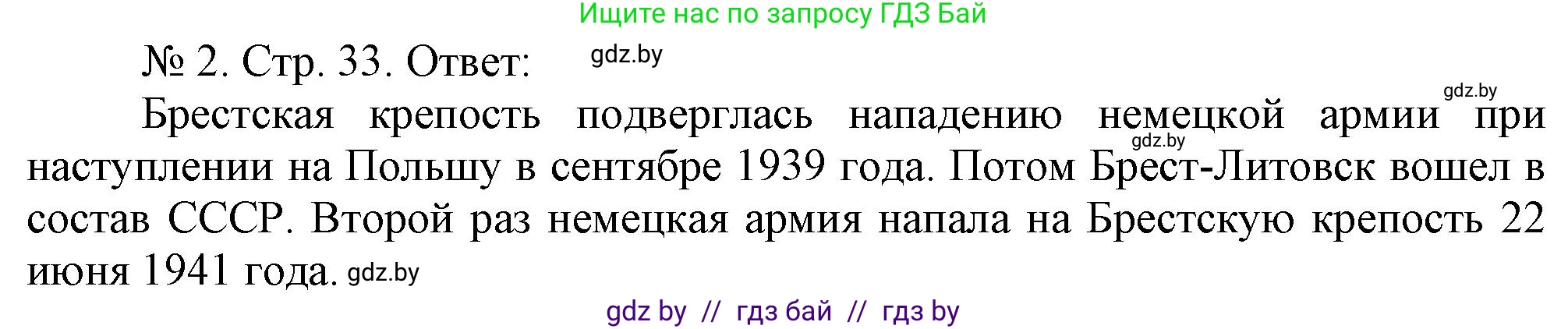 Ищите нас по запросу ГДЗ Бай

№ 2. Стр. 33. Ответ: gdz.by

gdz.by

Брестская крепость подверглась нападению немецкой армии при gdz.by наступлении на Польшу в сентябре 1939 года. Потом Брест-Литовск вошел в состав СССР. Второй раз немецкая армия напала на Брестскую крепость 22 июня 1941 года. gdz.by

gdz by // гдз бай // гдз by